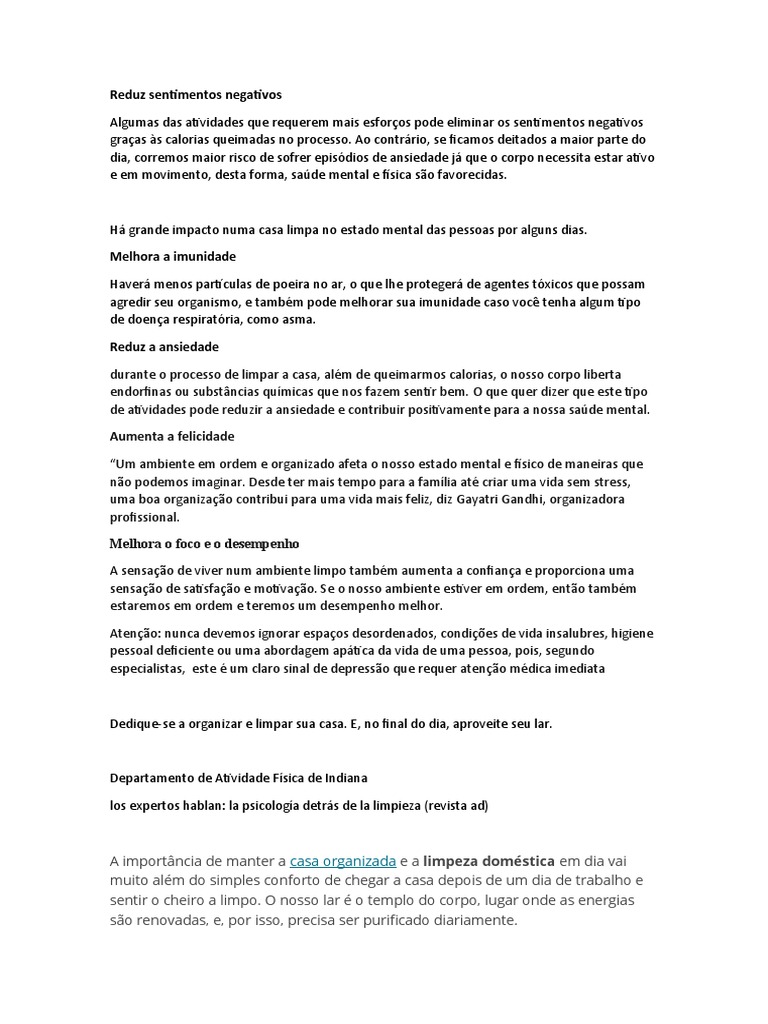 Reduz sentimentos negativos

Algumas das atividades que requerem mais esforços pode eliminar os sentimentos negativos graças às calorias queimadas no processo. Ao contrário, se ficamos deitados a maior parte do dia, corremos maior risco de sofrer episódios de ansiedade já que o corpo necessita estar ativo e em movimento, desta forma, saúde mental e física são favorecidas.

Há grande impacto numa casa limpa no estado mental das pessoas por alguns dias.

Melhora a imunidade

Haverá menos partículas de poeira no ar, o que lhe protegerá de agentes tóxicos que possam agredir seu organismo, e também pode melhorar sua imunidade caso você tenha algum tipo de doença respiratória, como asma.

Reduz a ansiedade

durante o processo de limpar a casa, além de queimarmos calorias, o nosso corpo liberta endorfinas ou substâncias químicas que nos fazem sentir bem. O que quer dizer que este tipo de atividades pode reduzir a ansiedade e contribuir positivamente para a nossa saúde mental.

Aumenta a felicidade

“Um ambiente em ordem e organizado afeta o nosso estado mental e físico de maneiras que não podemos imaginar. Desde ter mais tempo para a família até criar uma vida sem stress, uma boa organização contribui para uma vida mais feliz, diz Gayatri Gandhi, organizadora profissional.

Melhora o foco e o desempenho

A sensação de viver num ambiente limpo também aumenta a confiança e proporciona uma sensação de satisfação e motivação. Se o nosso ambiente estiver em ordem, então também estaremos em ordem e teremos um desempenho melhor.

Atenção: nunca devemos ignorar espaços desordenados, condições de vida insalubres, higiene pessoal deficiente ou uma abordagem apática da vida de uma pessoa, pois, segundo especialistas, este é um claro sinal de depressão que requer atenção médica imediata

Dedique-se a organizar e limpar sua casa. E, no final do dia, aproveite seu lar.

Departamento de Atividade Física de Indiana

los expertos hablan: la psicología detrás de la limpieza (revista ad)

A importância de manter a casa organizada e a limpeza doméstica em dia vai muito além do simples conforto de chegar a casa depois de um dia de trabalho e sentir o cheiro a limpo. O nosso lar é o templo do corpo, lugar onde as energias são renovadas, e, por isso, precisa ser purificado diariamente.